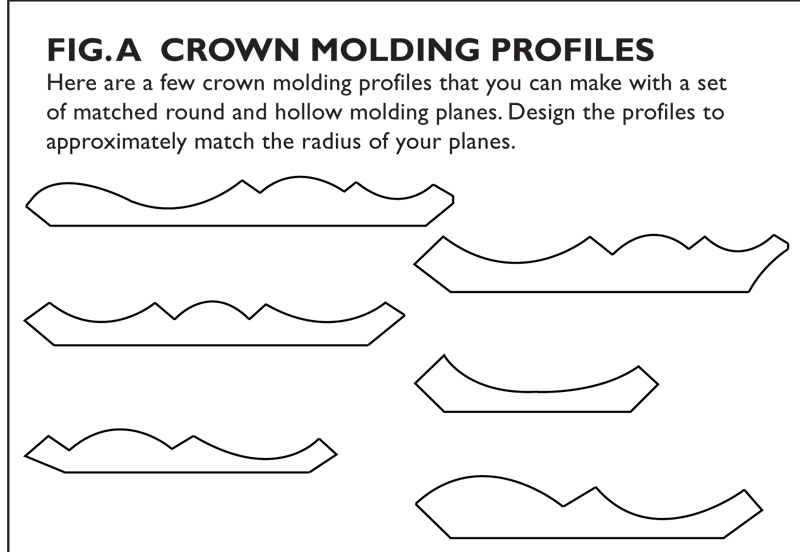 FIG. A CROWN MOLDING PROFILES

Here are a few crown molding profiles that you can make with a set of matched round and hollow molding planes. Design the profiles to approximately match the radius of your planes.